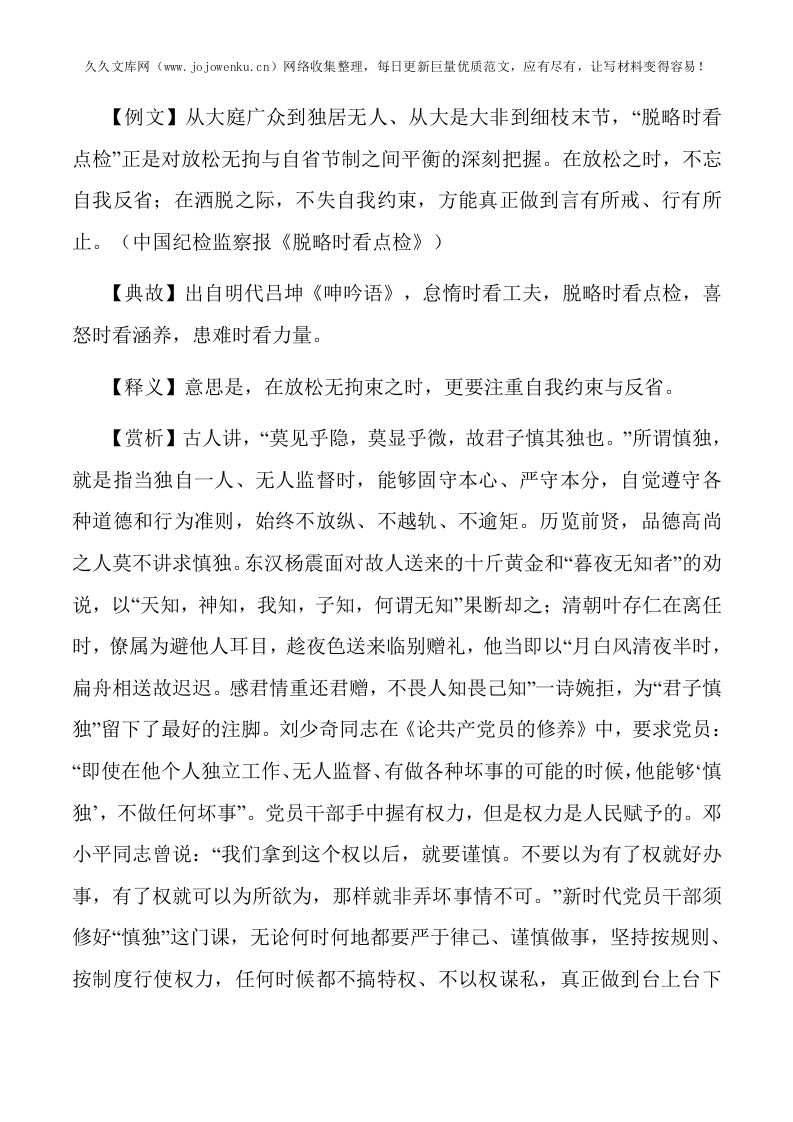 久久文库网（www.jojowenku.cn）网络收集整理，每日更新巨量优质范文，应有尽有，让写材料变得容易！

【例文】从大庭广众到独居无人、从大是大非到细枝末节，“脱略时看点检”正是对放松无拘与自省节制之间平衡的深刻把握。在放松之时，不忘自我反省；在洒脱之际，不失自我约束，方能真正做到言有所戒、行有所止。（中国纪检监察报《脱略时看点检》）

【典故】出自明代吕坤《呻吟语》，怠惰时看工夫，脱略时看点检，喜怒时看涵养，患难时看力量。

【释义】意思是，在放松无拘束之时，更要注重自我约束与反省。

【赏析】古人讲，“莫见乎隐，莫显乎微，故君子慎其独也。”所谓慎独，就是指当独自一人、无人监督时，能够固守本心、严守本分，自觉遵守各种道德和行为准则，始终不放纵、不越轨、不逾矩。历览前贤，品德高尚之人莫不讲求慎独。东汉杨震面对故人送来的十斤黄金和“暮夜无知者”的劝说，以“天知，神知，我知，子知，何谓无知”果断却之；清朝叶存仁在离任时，僚属为避他人耳目，趁夜色送来临别赠礼，他当即以“月白风清夜半时，扁舟相送故迟迟。感君情重还君赠，不畏人知畏己知”一诗婉拒，为“君子慎独”留下了最好的注脚。刘少奇同志在《论共产党员的修养》中，要求党员：“即使在他个人独立工作、无人监督、有做各种坏事的可能的时候，他能够‘慎独’，不做任何坏事”。党员干部手中握有权力，但是权力是人民赋予的。邓小平同志曾说：“我们拿到这个权以后，就要谨慎。不要以为有了权就好办事，有了权就可以为所欲为，那样就非弄坏事情不可。”新时代党员干部须修好“慎独”这门课，无论何时何地都要严于律己、谨慎做事，坚持按规则、按制度行使权力，任何时候都不搞特权、不以权谋私，真正做到台上台下